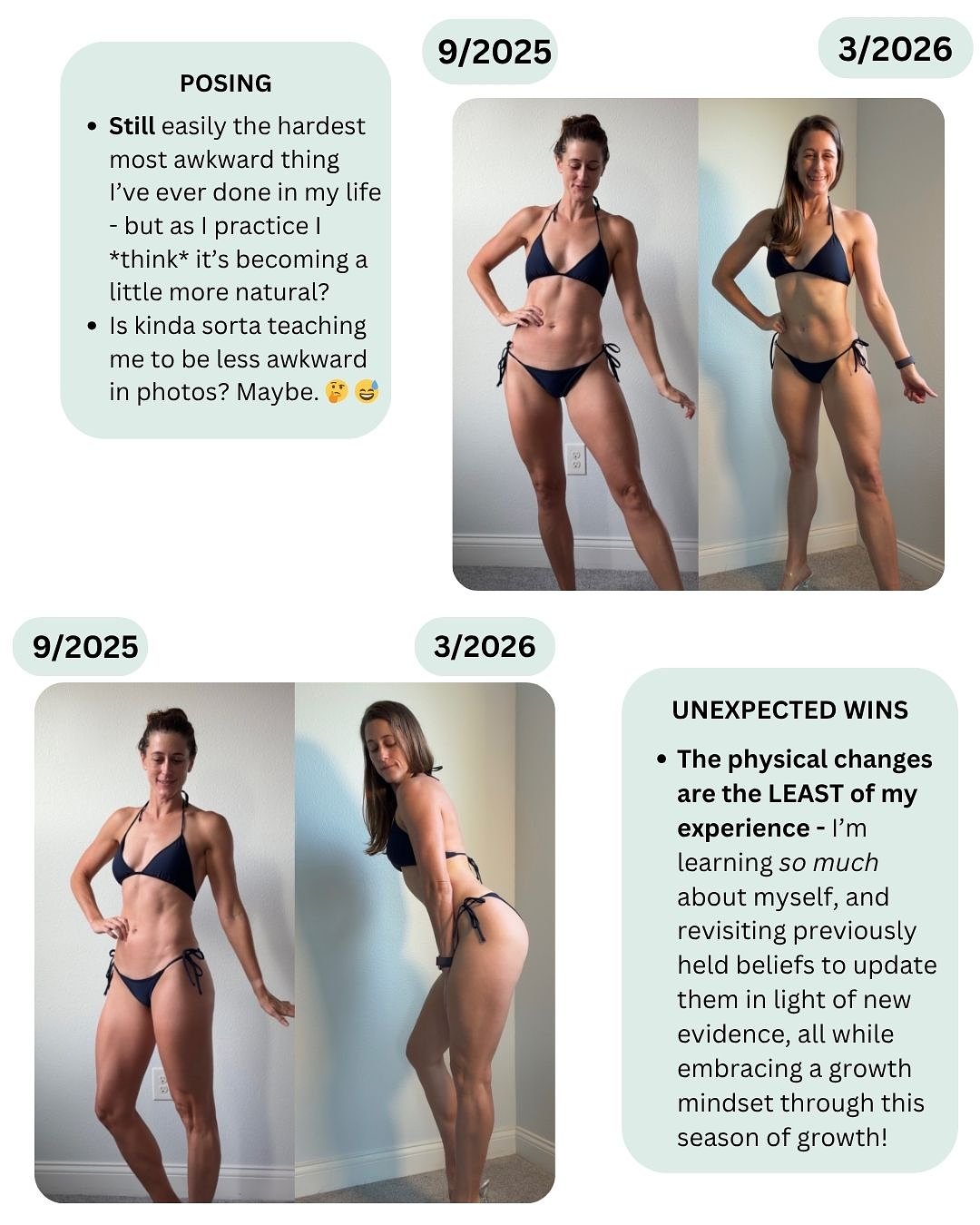 POSING

• Still easily the hardest most awkward thing I've ever done in my life - but as I practice I *think* it's becoming a little more natural?
• Is kinda sorta teaching me to be less awkward in photos? Maybe. 🤔😅

9/2025

3/2026

9/2025

3/2026

UNEXPECTED WINS

• The physical changes are the LEAST of my experience - I'm learning so much about myself, and revisiting previously held beliefs to update them in light of new evidence, all while embracing a growth mindset through this season of growth!